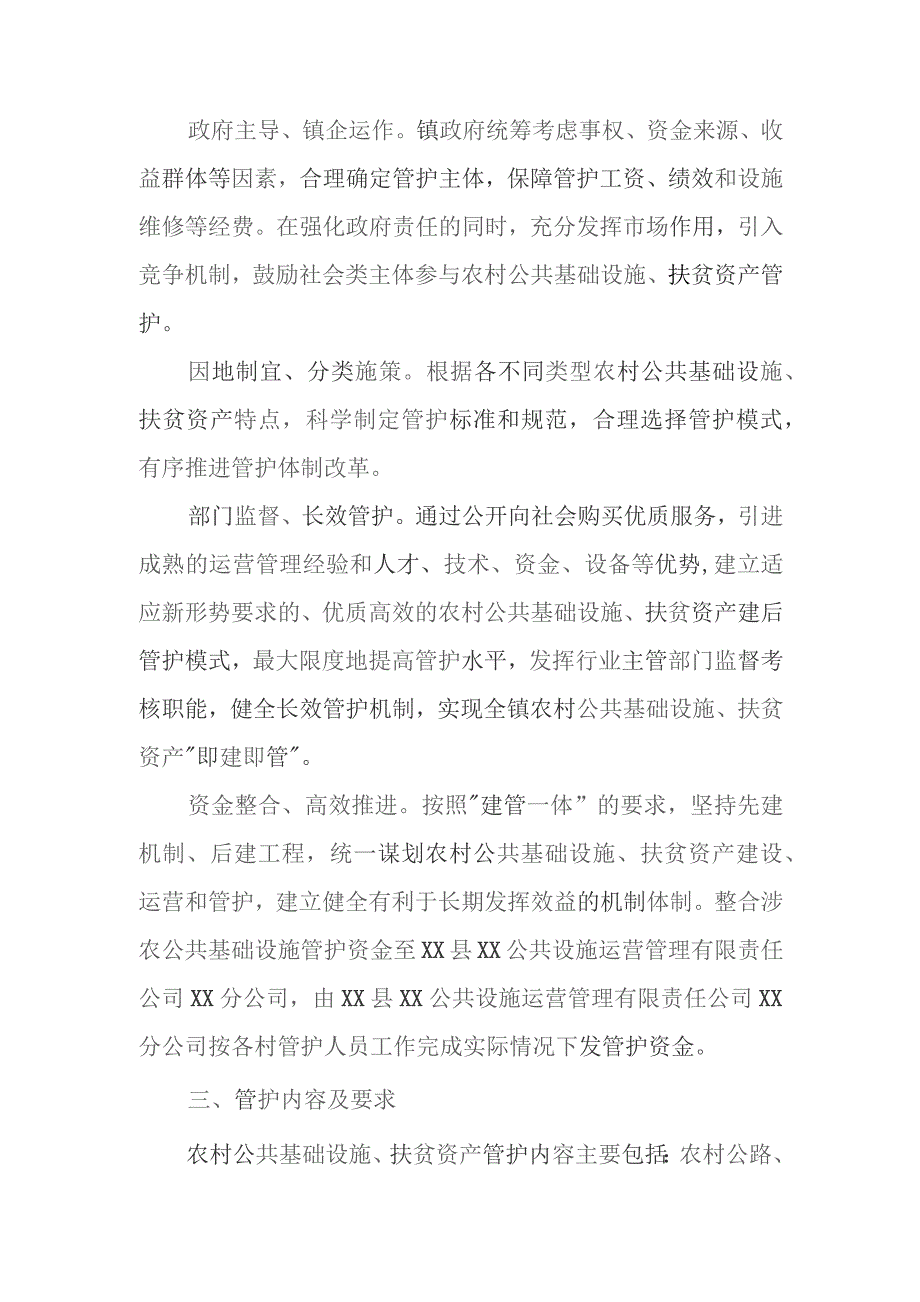 政府主导、镇企运作。镇政府统筹考虑事权、资金来源、收益群体等因素，合理确定管护主体，保障管护工资、绩效和设施维修等经费。在强化政府责任的同时，充分发挥市场作用，引入竞争机制，鼓励社会类主体参与农村公共基础设施、扶贫资产管护。

因地制宜、分类施策。根据各不同类型农村公共基础设施、扶贫资产特点，科学制定管护标准和规范，合理选择管护模式，有序推进管护体制改革。

部门监督、长效管护。通过公开向社会购买优质服务，引进成熟的运营管理经验和人才、技术、资金、设备等优势,建立适应新形势要求的、优质高效的农村公共基础设施、扶贫资产建后管护模式，最大限度地提高管护水平，发挥行业主管部门监督考核职能，健全长效管护机制，实现全镇农村公共基础设施、扶贫资产"即建即管"。

资金整合、高效推进。按照"建管一体”的要求，坚持先建机制、后建工程，统一谋划农村公共基础设施、扶贫资产建设、运营和管护，建立健全有利于长期发挥效益的机制体制。整合涉农公共基础设施管护资金至XX县XX公共设施运营管理有限责任公司XX分公司，由XX县XX公共设施运营管理有限责任公司XX分公司按各村管护人员工作完成实际情况下发管护资金。

三、管护内容及要求

农村公共基础设施、扶贫资产管护内容主要包括:农村公路、